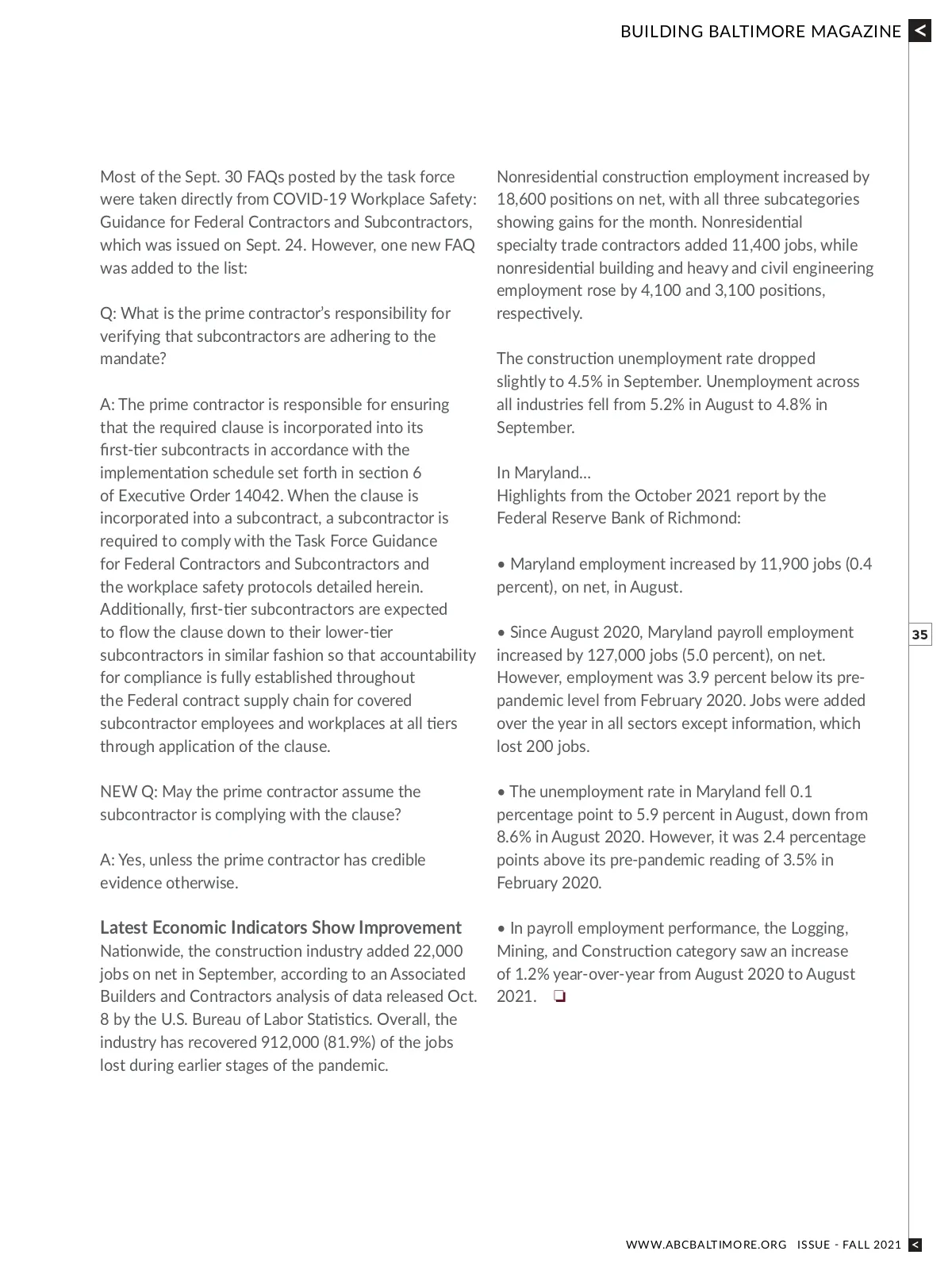 BUILDING BALTIMORE MAGAZINE <

Most of the Sept. 30 FAQs posted by the task force were taken directly from COVID-19 Workplace Safety: Guidance for Federal Contractors and Subcontractors, which was issued on Sept. 24. However, one new FAQ was added to the list:

Q: What is the prime contractor's responsibility for verifying that subcontractors are adhering to the mandate?

A: The prime contractor is responsible for ensuring that the required clause is incorporated into its first-tier subcontracts in accordance with the implementation schedule set forth in section 6 of Executive Order 14042. When the clause is incorporated into a subcontract, a subcontractor is required to comply with the Task Force Guidance for Federal Contractors and Subcontractors and the workplace safety protocols detailed herein. Additionally, first-tier subcontractors are expected to flow the clause down to their lower-tier subcontractors in similar fashion so that accountability for compliance is fully established throughout the Federal contract supply chain for covered subcontractor employees and workplaces at all tiers through application of the clause.

NEW Q: May the prime contractor assume the subcontractor is complying with the clause?

A: Yes, unless the prime contractor has credible evidence otherwise.

Latest Economic Indicators Show Improvement
Nationwide, the construction industry added 22,000 jobs on net in September, according to an Associated Builders and Contractors analysis of data released Oct. 8 by the U.S. Bureau of Labor Statistics. Overall, the industry has recovered 912,000 (81.9%) of the jobs lost during earlier stages of the pandemic.

Nonresidential construction employment increased by 18,600 positions on net, with all three subcategories showing gains for the month. Nonresidential specialty trade contractors added 11,400 jobs, while nonresidential building and heavy and civil engineering employment rose by 4,100 and 3,100 positions, respectively.

The construction unemployment rate dropped slightly to 4.5% in September. Unemployment across all industries fell from 5.2% in August to 4.8% in September.

In Maryland…
Highlights from the October 2021 report by the Federal Reserve Bank of Richmond:

• Maryland employment increased by 11,900 jobs (0.4 percent), on net, in August.

• Since August 2020, Maryland payroll employment increased by 127,000 jobs (5.0 percent), on net. However, employment was 3.9 percent below its pre-pandemic level from February 2020. Jobs were added over the year in all sectors except information, which lost 200 jobs.

• The unemployment rate in Maryland fell 0.1 percentage point to 5.9 percent in August, down from 8.6% in August 2020. However, it was 2.4 percentage points above its pre-pandemic reading of 3.5% in February 2020.

• In payroll employment performance, the Logging, Mining, and Construction category saw an increase of 1.2% year-over-year from August 2020 to August 2021. ❏

35

WWW.ABCBALTIMORE.ORG ISSUE - FALL 2021 <